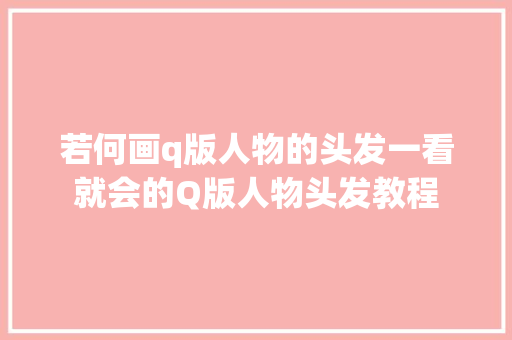 若何画q版人物的头发一看就会的Q版人物头发教程